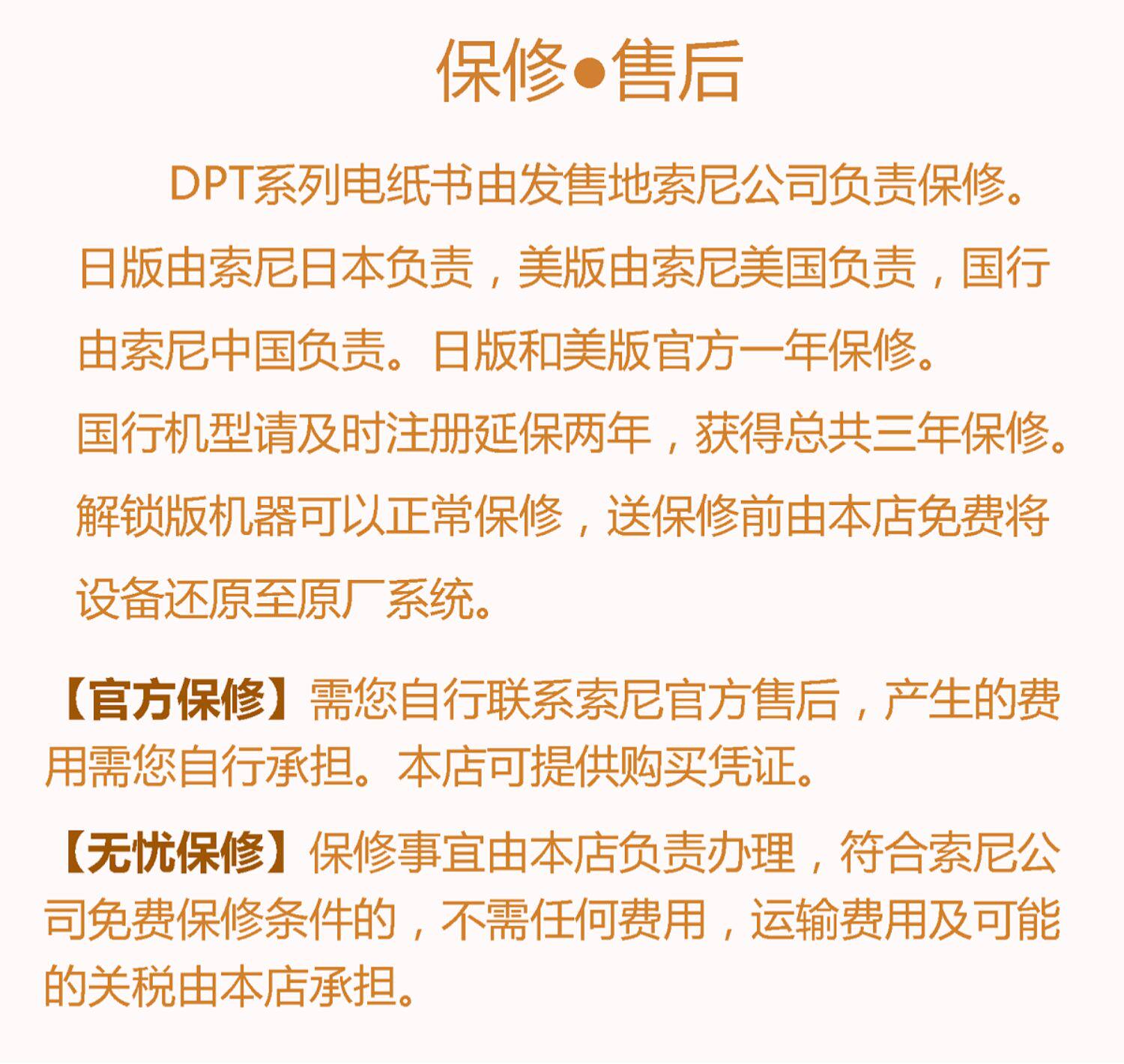 保修●售后

DPT系列电纸书由发售地索尼公司负责保修。日版由索尼日本负责，美版由索尼美国负责，国行由索尼中国负责。日版和美版官方一年保修。国行机型请及时注册延保两年，获得总共三年保修。解锁版机器可以正常保修，送保修前由本店免费将设备还原至原厂系统。

【官方保修】需您自行联系索尼官方售后，产生的费用需您自行承担。本店可提供购买凭证。

【无忧保修】保修事宜由本店负责办理，符合索尼公司免费保修条件的，不需任何费用，运输费用及可能的关税由本店承担。